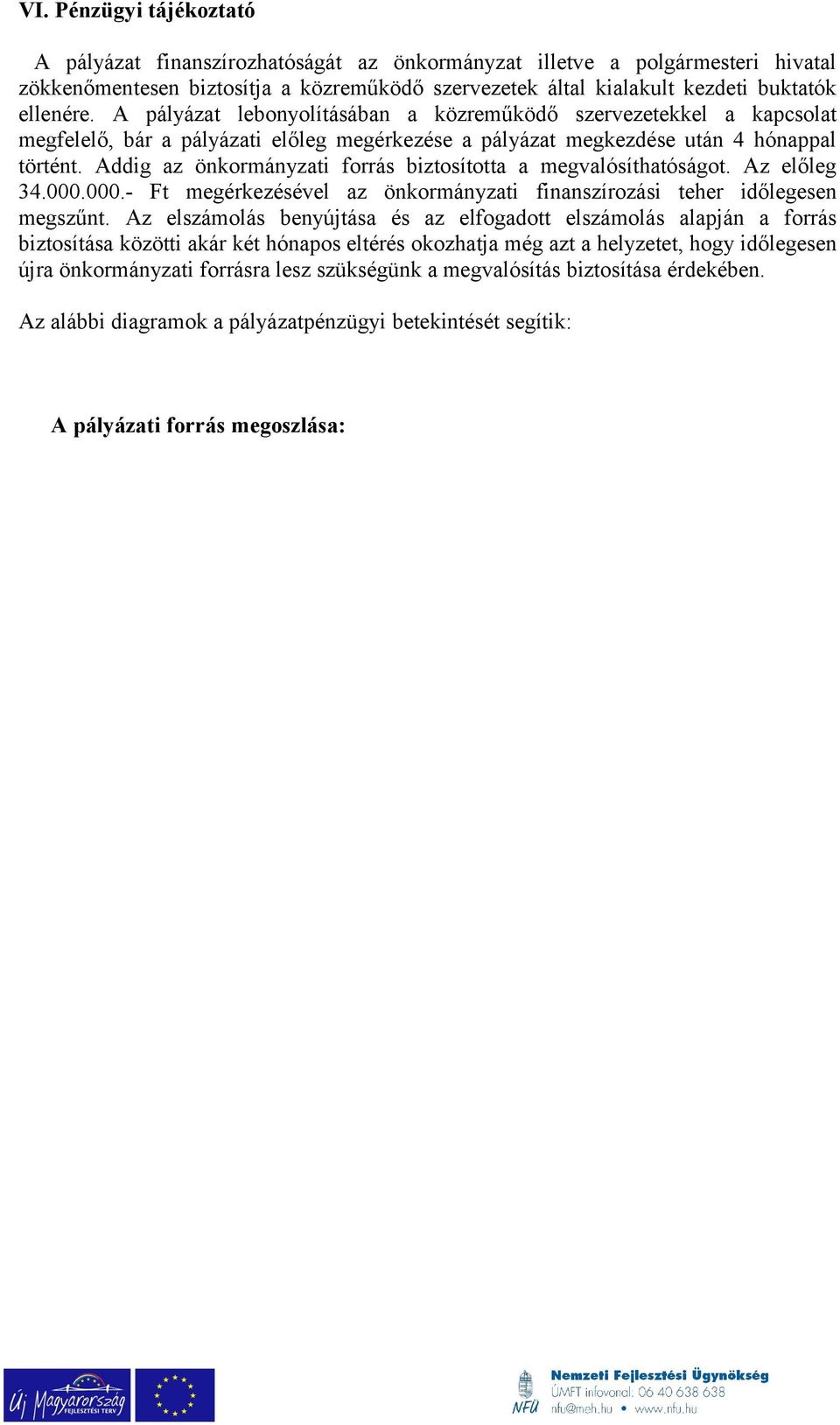 VI. Pénzügyi tájékoztató

A pályázat finanszírozhatóságát az önkormányzat illetve a polgármesteri hivatal zökkenőmentesen biztosítja a közreműködő szervezetek által kialakult kezdeti buktatók ellenére. A pályázat lebonyolításában a közreműködő szervezetekkel a kapcsolat megfelelő, bár a pályázati előleg megérkezése a pályázat megkezdése után 4 hónappal történt. Addig az önkormányzati forrás biztosította a megvalósíthatóságot. Az előleg 34.000.000.- Ft megérkezésével az önkormányzati finanszírozási teher időlegesen megszűnt. Az elszámolás benyújtása és az elfogadott elszámolás alapján a forrás biztosítása közötti akár két hónapos eltérés okozhatja még azt a helyzetet, hogy időlegesen újra önkormányzati forrásra lesz szükségünk a megvalósítás biztosítása érdekében.

Az alábbi diagramok a pályázatpénzügyi betekintését segítik:

A pályázati forrás megoszlása:

Új Magyarország FEJLESZTÉSI TERV

NFÜ Nemzeti Fejlesztési Ügynökség
ÚMFT infovonal: 06 40 638 638
nfu@meh.hu • www.nfu.hu